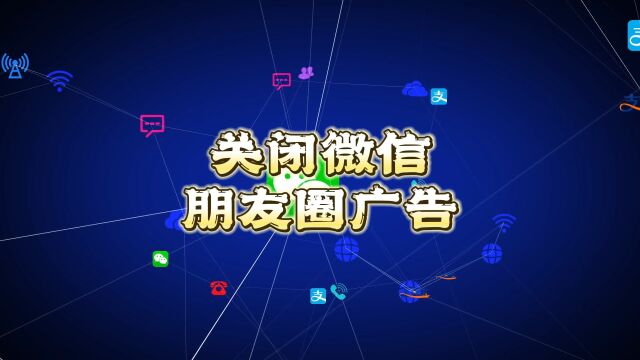 关闭微信
朋友圈广告